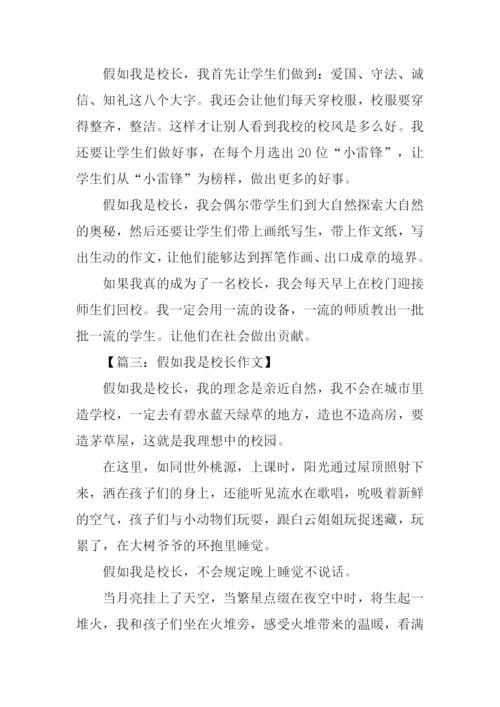 假如我是校长，我首先让学生们做到：爱国、守法、诚信、知礼这八个大字。我还会让他们每天穿校服，校服要穿得整齐，整洁。这样才让别人看到我校的校风是多么好。我还要让学生们做好事，在每个月选出 20 位“小雷锋”，让学生们从“小雷锋”为榜样，做出更多的好事。

假如我是校长，我会偶尔带学生们到大自然探索大自然的奥秘，然后还要让学生们带上画纸写生，带上作文纸，写出生动的作文，让他们能够达到挥笔作画、出口成章的境界。

如果我真的成为了一名校长，我会每天早上在校门迎接师生们回校。我一定会用一流的设备，一流的师质教出一批批一流的学生。让他们在社会做出贡献。

【篇三：假如我是校长作文】

假如我是校长，我的理念是亲近自然，我不会在城市里造学校，一定去有碧水蓝天绿草的地方，造也不造高房，要造茅草屋，这就是我理想中的校园。

在这里，如同世外桃源，上课时，阳光通过屋顶照射下来，洒在孩子们的身上，还能听见流水在歌唱，吮吸着新鲜的空气，孩子们与小动物们玩耍，跟白云姐姐玩捉迷藏，玩累了，在大树爷爷的环抱里睡觉。

假如我是校长，不会规定晚上睡觉不说话。

当月亮挂上了天空，当繁星点缀在夜空中时，将生起一堆火，我和孩子们坐在火堆旁，感受火堆带来的温暖，看满